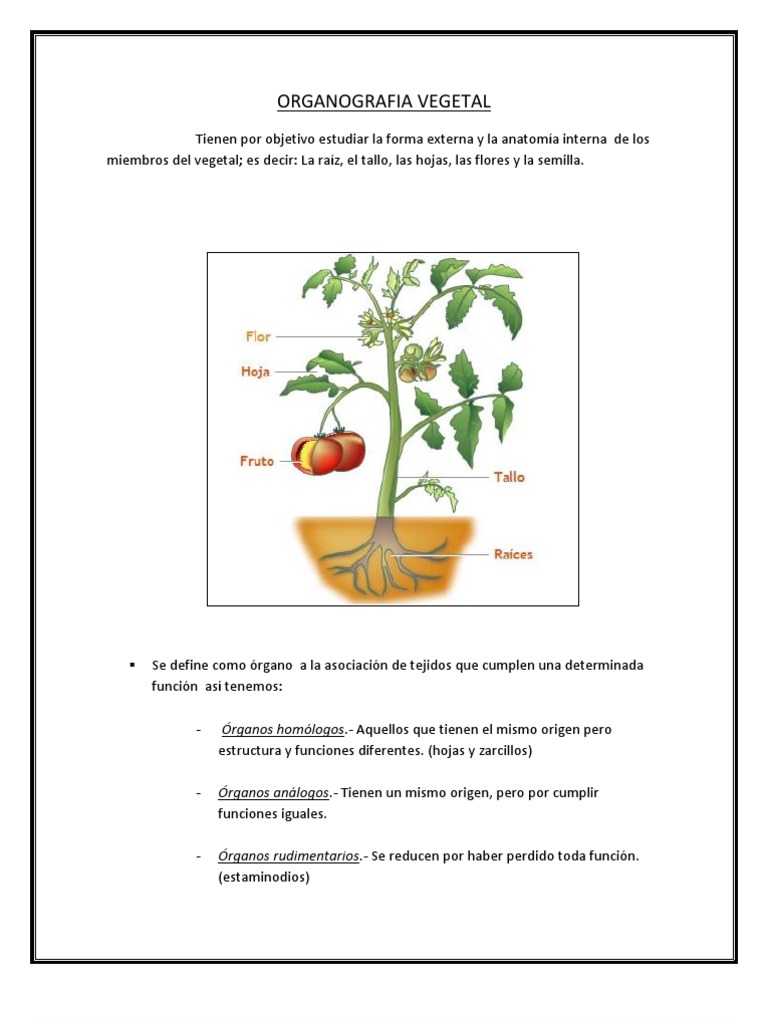 ORGANOGRAFIA VEGETAL

Tienen por objetivo estudiar la forma externa y la anatomía interna de los miembros del vegetal; es decir: La raíz, el tallo, las hojas, las flores y la semilla.

Flor
Hoja
Fruto
Tallo
Raíces

▪ Se define como órgano a la asociación de tejidos que cumplen una determinada función así tenemos:

- Órganos homólogos.- Aquellos que tienen el mismo origen pero estructura y funciones diferentes. (hojas y zarcillos)

- Órganos análogos.- Tienen un mismo origen, pero por cumplir funciones iguales.

- Órganos rudimentarios.- Se reducen por haber perdido toda función. (estaminodios)